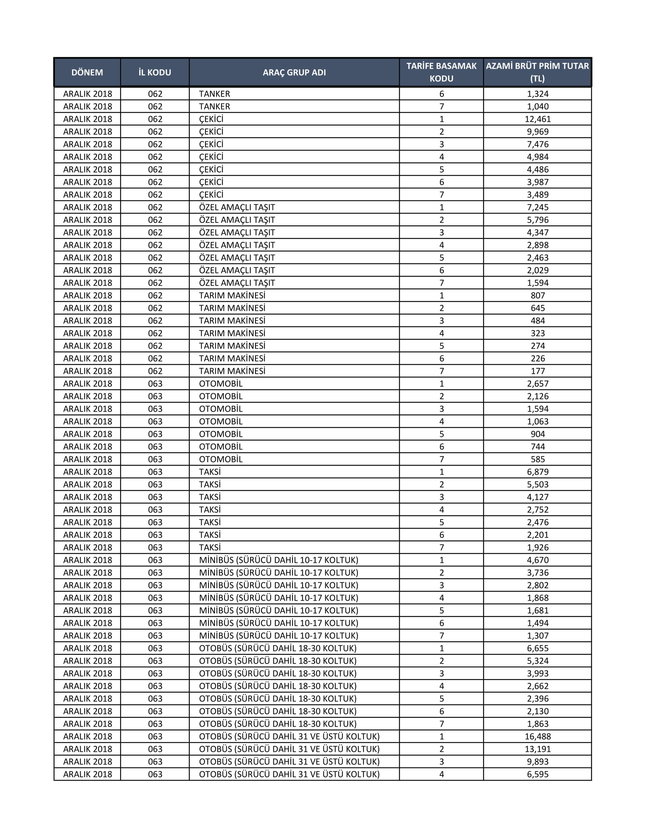 | DÖNEM | İL KODU | ARAÇ GRUP ADI | TARİFE BASAMAK KODU | AZAMİ BRÜT PRİM TUTAR (TL) |
|---|---|---|---|---|
| ARALIK 2018 | 062 | TANKER | 6 | 1,324 |
| ARALIK 2018 | 062 | TANKER | 7 | 1,040 |
| ARALIK 2018 | 062 | ÇEKİCİ | 1 | 12,461 |
| ARALIK 2018 | 062 | ÇEKİCİ | 2 | 9,969 |
| ARALIK 2018 | 062 | ÇEKİCİ | 3 | 7,476 |
| ARALIK 2018 | 062 | ÇEKİCİ | 4 | 4,984 |
| ARALIK 2018 | 062 | ÇEKİCİ | 5 | 4,486 |
| ARALIK 2018 | 062 | ÇEKİCİ | 6 | 3,987 |
| ARALIK 2018 | 062 | ÇEKİCİ | 7 | 3,489 |
| ARALIK 2018 | 062 | ÖZEL AMAÇLI TAŞIT | 1 | 7,245 |
| ARALIK 2018 | 062 | ÖZEL AMAÇLI TAŞIT | 2 | 5,796 |
| ARALIK 2018 | 062 | ÖZEL AMAÇLI TAŞIT | 3 | 4,347 |
| ARALIK 2018 | 062 | ÖZEL AMAÇLI TAŞIT | 4 | 2,898 |
| ARALIK 2018 | 062 | ÖZEL AMAÇLI TAŞIT | 5 | 2,463 |
| ARALIK 2018 | 062 | ÖZEL AMAÇLI TAŞIT | 6 | 2,029 |
| ARALIK 2018 | 062 | ÖZEL AMAÇLI TAŞIT | 7 | 1,594 |
| ARALIK 2018 | 062 | TARIM MAKİNESİ | 1 | 807 |
| ARALIK 2018 | 062 | TARIM MAKİNESİ | 2 | 645 |
| ARALIK 2018 | 062 | TARIM MAKİNESİ | 3 | 484 |
| ARALIK 2018 | 062 | TARIM MAKİNESİ | 4 | 323 |
| ARALIK 2018 | 062 | TARIM MAKİNESİ | 5 | 274 |
| ARALIK 2018 | 062 | TARIM MAKİNESİ | 6 | 226 |
| ARALIK 2018 | 062 | TARIM MAKİNESİ | 7 | 177 |
| ARALIK 2018 | 063 | OTOMOBİL | 1 | 2,657 |
| ARALIK 2018 | 063 | OTOMOBİL | 2 | 2,126 |
| ARALIK 2018 | 063 | OTOMOBİL | 3 | 1,594 |
| ARALIK 2018 | 063 | OTOMOBİL | 4 | 1,063 |
| ARALIK 2018 | 063 | OTOMOBİL | 5 | 904 |
| ARALIK 2018 | 063 | OTOMOBİL | 6 | 744 |
| ARALIK 2018 | 063 | OTOMOBİL | 7 | 585 |
| ARALIK 2018 | 063 | TAKSİ | 1 | 6,879 |
| ARALIK 2018 | 063 | TAKSİ | 2 | 5,503 |
| ARALIK 2018 | 063 | TAKSİ | 3 | 4,127 |
| ARALIK 2018 | 063 | TAKSİ | 4 | 2,752 |
| ARALIK 2018 | 063 | TAKSİ | 5 | 2,476 |
| ARALIK 2018 | 063 | TAKSİ | 6 | 2,201 |
| ARALIK 2018 | 063 | TAKSİ | 7 | 1,926 |
| ARALIK 2018 | 063 | MİNİBÜS (SÜRÜCÜ DAHİL 10-17 KOLTUK) | 1 | 4,670 |
| ARALIK 2018 | 063 | MİNİBÜS (SÜRÜCÜ DAHİL 10-17 KOLTUK) | 2 | 3,736 |
| ARALIK 2018 | 063 | MİNİBÜS (SÜRÜCÜ DAHİL 10-17 KOLTUK) | 3 | 2,802 |
| ARALIK 2018 | 063 | MİNİBÜS (SÜRÜCÜ DAHİL 10-17 KOLTUK) | 4 | 1,868 |
| ARALIK 2018 | 063 | MİNİBÜS (SÜRÜCÜ DAHİL 10-17 KOLTUK) | 5 | 1,681 |
| ARALIK 2018 | 063 | MİNİBÜS (SÜRÜCÜ DAHİL 10-17 KOLTUK) | 6 | 1,494 |
| ARALIK 2018 | 063 | MİNİBÜS (SÜRÜCÜ DAHİL 10-17 KOLTUK) | 7 | 1,307 |
| ARALIK 2018 | 063 | OTOBÜS (SÜRÜCÜ DAHİL 18-30 KOLTUK) | 1 | 6,655 |
| ARALIK 2018 | 063 | OTOBÜS (SÜRÜCÜ DAHİL 18-30 KOLTUK) | 2 | 5,324 |
| ARALIK 2018 | 063 | OTOBÜS (SÜRÜCÜ DAHİL 18-30 KOLTUK) | 3 | 3,993 |
| ARALIK 2018 | 063 | OTOBÜS (SÜRÜCÜ DAHİL 18-30 KOLTUK) | 4 | 2,662 |
| ARALIK 2018 | 063 | OTOBÜS (SÜRÜCÜ DAHİL 18-30 KOLTUK) | 5 | 2,396 |
| ARALIK 2018 | 063 | OTOBÜS (SÜRÜCÜ DAHİL 18-30 KOLTUK) | 6 | 2,130 |
| ARALIK 2018 | 063 | OTOBÜS (SÜRÜCÜ DAHİL 18-30 KOLTUK) | 7 | 1,863 |
| ARALIK 2018 | 063 | OTOBÜS (SÜRÜCÜ DAHİL 31 VE ÜSTÜ KOLTUK) | 1 | 16,488 |
| ARALIK 2018 | 063 | OTOBÜS (SÜRÜCÜ DAHİL 31 VE ÜSTÜ KOLTUK) | 2 | 13,191 |
| ARALIK 2018 | 063 | OTOBÜS (SÜRÜCÜ DAHİL 31 VE ÜSTÜ KOLTUK) | 3 | 9,893 |
| ARALIK 2018 | 063 | OTOBÜS (SÜRÜCÜ DAHİL 31 VE ÜSTÜ KOLTUK) | 4 | 6,595 |